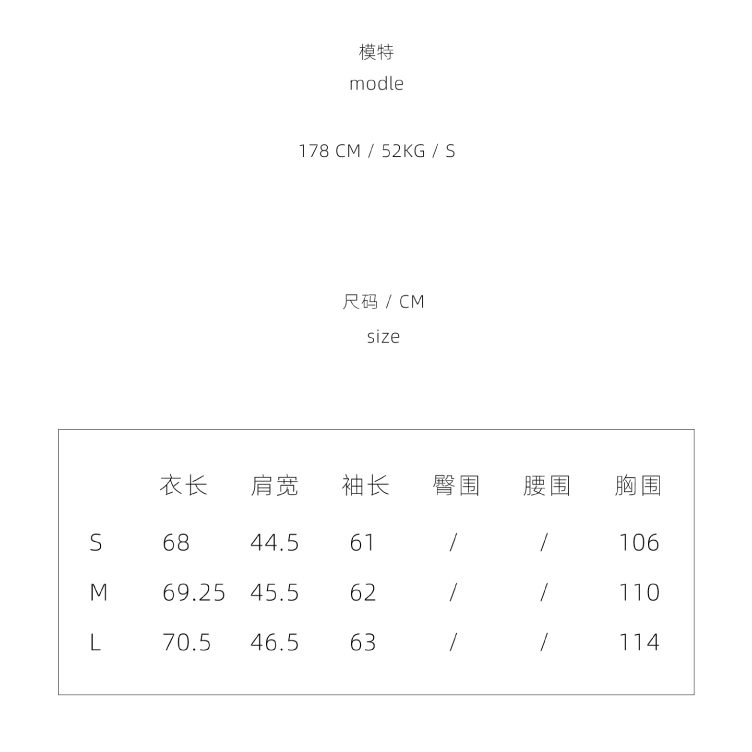 模特
modle

178 CM / 52KG / S

尺码 / CM
size

| | 衣长 | 肩宽 | 袖长 | 臀围 | 腰围 | 胸围 |
|---|---|---|---|---|---|---|
| S | 68 | 44.5 | 61 | / | / | 106 |
| M | 69.25 | 45.5 | 62 | / | / | 110 |
| L | 70.5 | 46.5 | 63 | / | / | 114 |